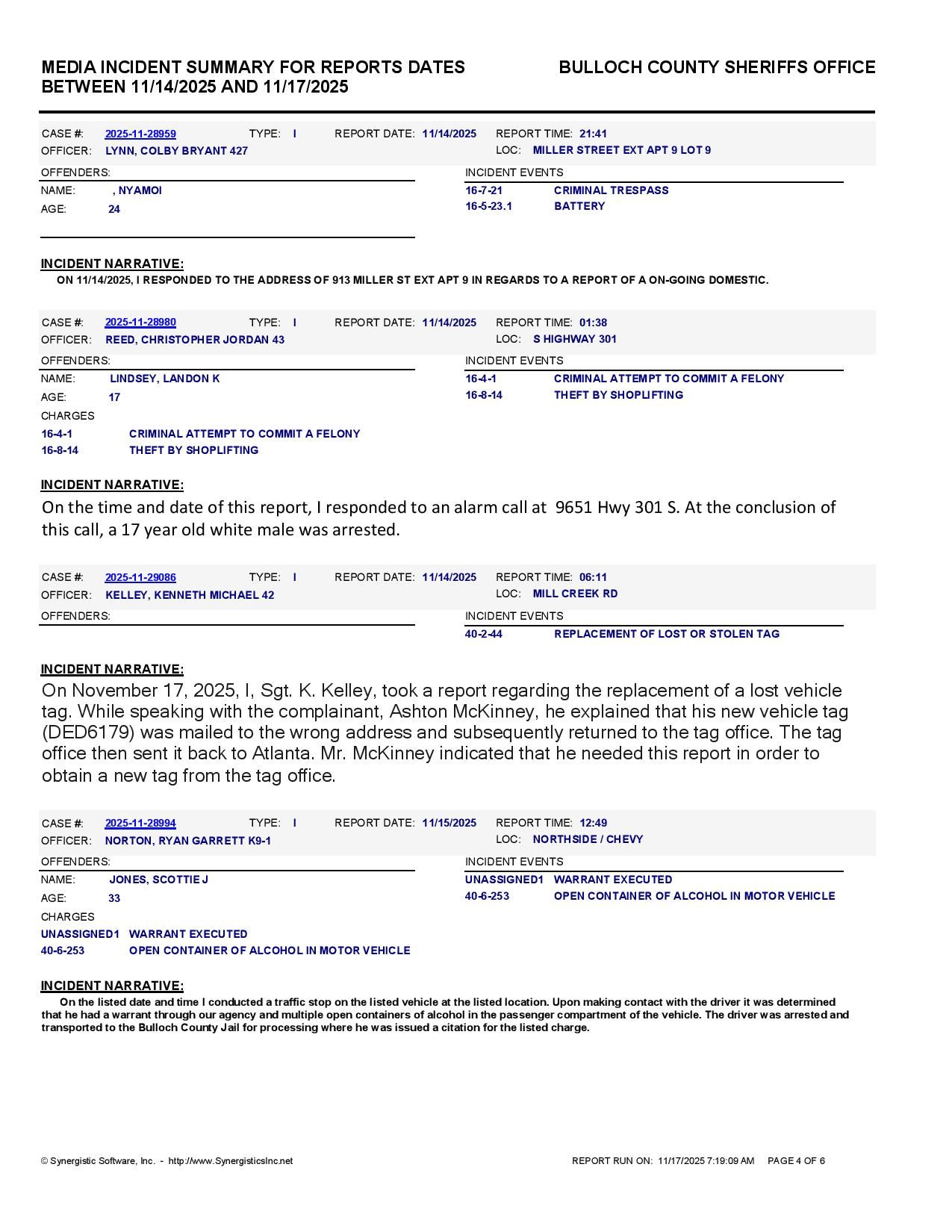 MEDIA INCIDENT SUMMARY FOR REPORTS DATES BETWEEN 11/14/2025 AND 11/17/2025

BULLOCH COUNTY SHERIFFS OFFICE

CASE #: 2025-11-28959 TYPE: I REPORT DATE: 11/14/2025 REPORT TIME: 21:41
OFFICER: LYNN, COLBY BRYANT 427 LOC: MILLER STREET EXT APT 9 LOT 9

OFFENDERS:
NAME: , NYAMOI
AGE: 24

INCIDENT EVENTS
16-7-21 CRIMINAL TRESPASS
16-5-23.1 BATTERY

INCIDENT NARRATIVE:
ON 11/14/2025, I RESPONDED TO THE ADDRESS OF 913 MILLER ST EXT APT 9 IN REGARDS TO A REPORT OF A ON-GOING DOMESTIC.

CASE #: 2025-11-28980 TYPE: I REPORT DATE: 11/14/2025 REPORT TIME: 01:38
OFFICER: REED, CHRISTOPHER JORDAN 43 LOC: S HIGHWAY 301

OFFENDERS:
NAME: LINDSEY, LANDON K
AGE: 17
CHARGES
16-4-1 CRIMINAL ATTEMPT TO COMMIT A FELONY
16-8-14 THEFT BY SHOPLIFTING

INCIDENT EVENTS
16-4-1 CRIMINAL ATTEMPT TO COMMIT A FELONY
16-8-14 THEFT BY SHOPLIFTING

INCIDENT NARRATIVE:
On the time and date of this report, I responded to an alarm call at 9651 Hwy 301 S. At the conclusion of this call, a 17 year old white male was arrested.

CASE #: 2025-11-29086 TYPE: I REPORT DATE: 11/14/2025 REPORT TIME: 06:11
OFFICER: KELLEY, KENNETH MICHAEL 42 LOC: MILL CREEK RD

OFFENDERS:

INCIDENT EVENTS
40-2-44 REPLACEMENT OF LOST OR STOLEN TAG

INCIDENT NARRATIVE:
On November 17, 2025, I, Sgt. K. Kelley, took a report regarding the replacement of a lost vehicle tag. While speaking with the complainant, Ashton McKinney, he explained that his new vehicle tag (DED6179) was mailed to the wrong address and subsequently returned to the tag office. The tag office then sent it back to Atlanta. Mr. McKinney indicated that he needed this report in order to obtain a new tag from the tag office.

CASE #: 2025-11-28994 TYPE: I REPORT DATE: 11/15/2025 REPORT TIME: 12:49
OFFICER: NORTON, RYAN GARRETT K9-1 LOC: NORTHSIDE / CHEVY

OFFENDERS:
NAME: JONES, SCOTTIE J
AGE: 33
CHARGES
UNASSIGNED1 WARRANT EXECUTED
40-6-253 OPEN CONTAINER OF ALCOHOL IN MOTOR VEHICLE

INCIDENT EVENTS
UNASSIGNED1 WARRANT EXECUTED
40-6-253 OPEN CONTAINER OF ALCOHOL IN MOTOR VEHICLE

INCIDENT NARRATIVE:
On the listed date and time I conducted a traffic stop on the listed vehicle at the listed location. Upon making contact with the driver it was determined that he had a warrant through our agency and multiple open containers of alcohol in the passenger compartment of the vehicle. The driver was arrested and transported to the Bulloch County Jail for processing where he was issued a citation for the listed charge.

© Synergistic Software, Inc. - http://www.SynergisticsInc.net
REPORT RUN ON: 11/17/2025 7:19:09 AM PAGE 4 OF 6